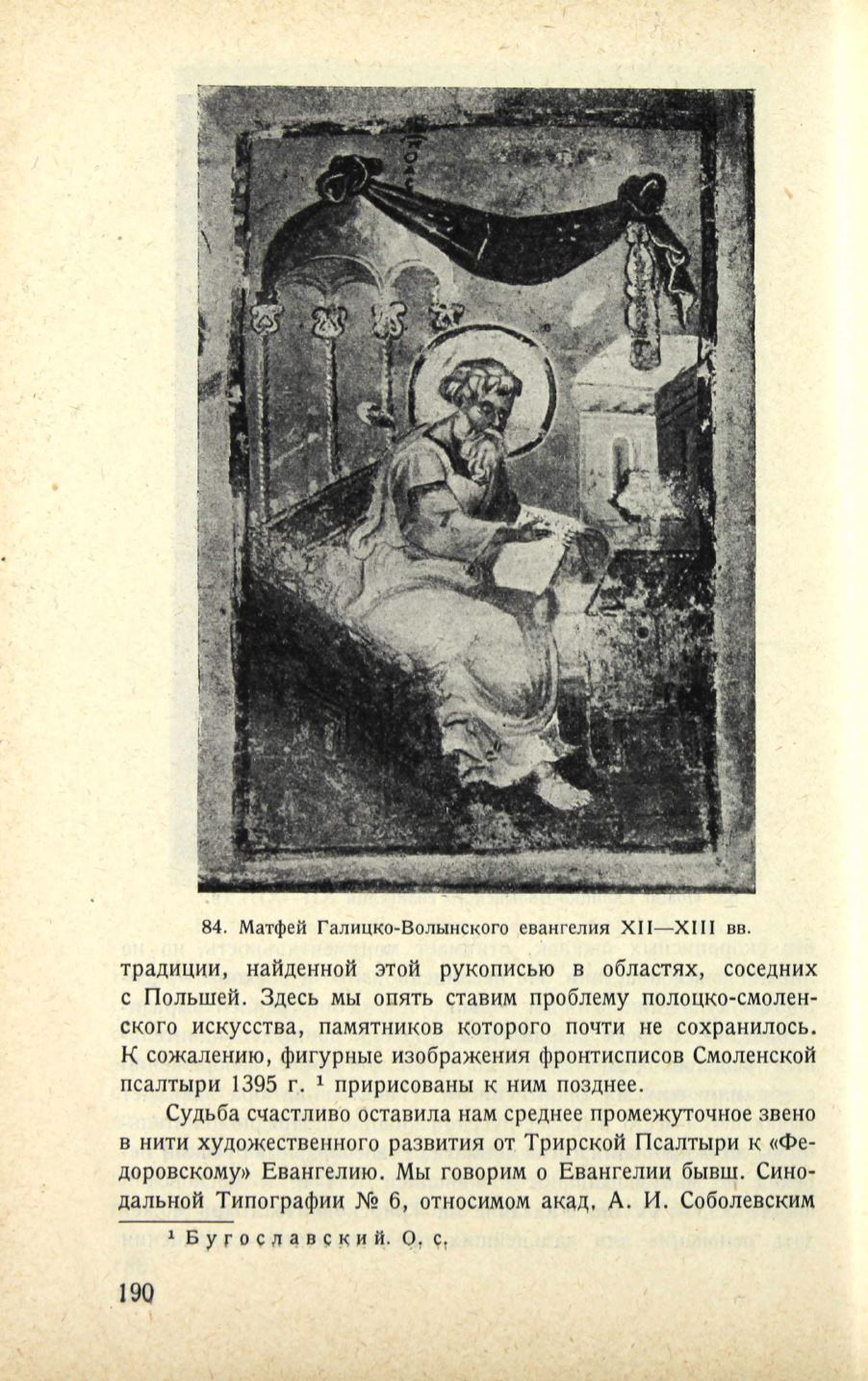 84. Матфей Галицко-Волынского евангелия XII—XIII вв.

традиции, найденной этой рукописью в областях, соседних с Польшей. Здесь мы опять ставим проблему полоцко-смоленского искусства, памятников которого почти не сохранилось. К сожалению, фигурные изображения фронтисписов Смоленской псалтыри 1395 г. $^1$ пририсованы к ним позднее.

Судьба счастливо оставила нам среднее промежуточное звено в нити художественного развития от Трирской Псалтыри к «Федоровскому» Евангелию. Мы говорим о Евангелии бывш. Синодальной Типографии № 6, относимом акад. А. И. Соболевским

$^1$ Бугославский. О. с.

190